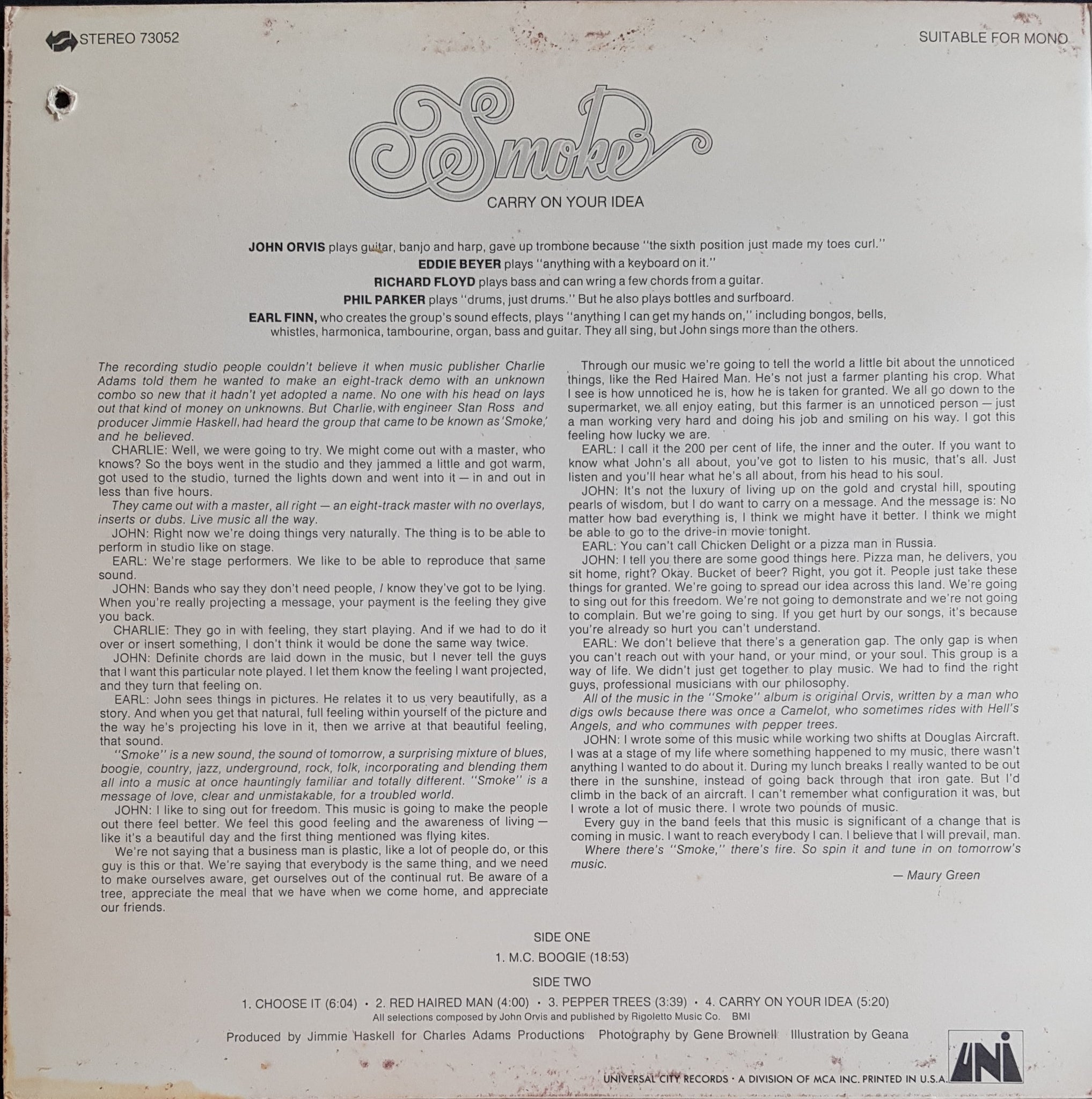 STEREO 73052

SUITABLE FOR MONO

Smoke

CARRY ON YOUR IDEA

JOHN ORVIS plays guitar, banjo and harp, gave up trombone because "the sixth position just made my toes curl."

EDDIE BEYER plays "anything with a keyboard on it."

RICHARD FLOYD plays bass and can wring a few chords from a guitar.

PHIL PARKER plays "drums, just drums." But he also plays bottles and surfboard.

EARL FINN, who creates the group's sound effects, plays "anything I can get my hands on," including bongos, bells, whistles, harmonica, tambourine, organ, bass and guitar. They all sing, but John sings more than the others.

The recording studio people couldn't believe it when music publisher Charlie Adams told them he wanted to make an eight-track demo with an unknown combo so new that it hadn't yet adopted a name. No one with his head on lays out that kind of money on unknowns. But Charlie, with engineer Stan Ross and producer Jimmie Haskell, had heard the group that came to be known as 'Smoke,' and he believed.

CHARLIE: Well, we were going to try. We might come out with a master, who knows? So the boys went in the studio and they jammed a little and got warm, got used to the studio, turned the lights down and went into it — in and out in less than five hours.

They came out with a master, all right — an eight-track master with no overlays, inserts or dubs. Live music all the way.

JOHN: Right now we're doing things very naturally. The thing is to be able to perform in studio like on stage.

EARL: We're stage performers. We like to be able to reproduce that same sound.

JOHN: Bands who say they don't need people, I know they've got to be lying. When you're really projecting a message, your payment is the feeling they give you back.

CHARLIE: They go in with feeling, they start playing. And if we had to do it over or insert something, I don't think it would be done the same way twice.

JOHN: Definite chords are laid down in the music, but I never tell the guys that I want this particular note played. I let them know the feeling I want projected, and they turn that feeling on.

EARL: John sees things in pictures. He relates it to us very beautifully, as a story. And when you get that natural, full feeling within yourself of the picture and the way he's projecting his love in it, then we arrive at that beautiful feeling, that sound.

"Smoke" is a new sound, the sound of tomorrow, a surprising mixture of blues, boogie, country, jazz, underground, rock, folk, incorporating and blending them all into a music at once hauntingly familiar and totally different. "Smoke" is a message of love, clear and unmistakable, for a troubled world.

JOHN: I like to sing out for freedom. This music is going to make the people out there feel better. We feel this good feeling and the awareness of living — like it's a beautiful day and the first thing mentioned was flying kites.

We're not saying that a business man is plastic, like a lot of people do, or this guy is this or that. We're saying that everybody is the same thing, and we need to make ourselves aware, get ourselves out of the continual rut. Be aware of a tree, appreciate the meal that we have when we come home, and appreciate our friends.

Through our music we're going to tell the world a little bit about the unnoticed things, like the Red Haired Man. He's not just a farmer planting his crop. What I see is how unnoticed he is, how he is taken for granted. We all go down to the supermarket, we all enjoy eating, but this farmer is an unnoticed person — just a man working very hard and doing his job and smiling on his way. I got this feeling how lucky we are.

EARL: I call it the 200 per cent of life, the inner and the outer. If you want to know what John's all about, you've got to listen to his music, that's all. Just listen and you'll hear what he's all about, from his head to his soul.

JOHN: It's not the luxury of living up on the gold and crystal hill, spouting pearls of wisdom, but I do want to carry on a message. And the message is: No matter how bad everything is, I think we might have it better. I think we might be able to go to the drive-in movie tonight.

EARL: You can't call Chicken Delight or a pizza man in Russia.

JOHN: I tell you there are some good things here. Pizza man, he delivers, you sit home, right? Okay. Bucket of beer? Right, you got it. People just take these things for granted. We're going to spread our idea across this land. We're going to sing out for this freedom. We're not going to demonstrate and we're not going to complain. But we're going to sing. If you get hurt by our songs, it's because you're already so hurt you can't understand.

EARL: We don't believe that there's a generation gap. The only gap is when you can't reach out with your hand, or your mind, or your soul. This group is a way of life. We didn't just get together to play music. We had to find the right guys, professional musicians with our philosophy.

All of the music in the "Smoke" album is original Orvis, written by a man who digs owls because there was once a Camelot, who sometimes rides with Hell's Angels, and who communes with pepper trees.

JOHN: I wrote some of this music while working two shifts at Douglas Aircraft. I was at a stage of my life where something happened to my music, there wasn't anything I wanted to do about it. During my lunch breaks I really wanted to be out there in the sunshine, instead of going back through that iron gate. But I'd climb in the back of an aircraft. I can't remember what configuration it was, but I wrote a lot of music there. I wrote two pounds of music.

Every guy in the band feels that this music is significant of a change that is coming in music. I want to reach everybody I can. I believe that I will prevail, man.

Where there's "Smoke," there's fire. So spin it and tune in on tomorrow's music.

— Maury Green

SIDE ONE

1. M.C. BOOGIE (18:53)

SIDE TWO

1. CHOOSE IT (6:04) • 2. RED HAIRED MAN (4:00) • 3. PEPPER TREES (3:39) • 4. CARRY ON YOUR IDEA (5:20)

All selections composed by John Orvis and published by Rigoletto Music Co. BMI

Produced by Jimmie Haskell for Charles Adams Productions Photography by Gene Brownell Illustration by Geana

UNI

UNIVERSAL CITY RECORDS • A DIVISION OF MCA INC. PRINTED IN U.S.A.